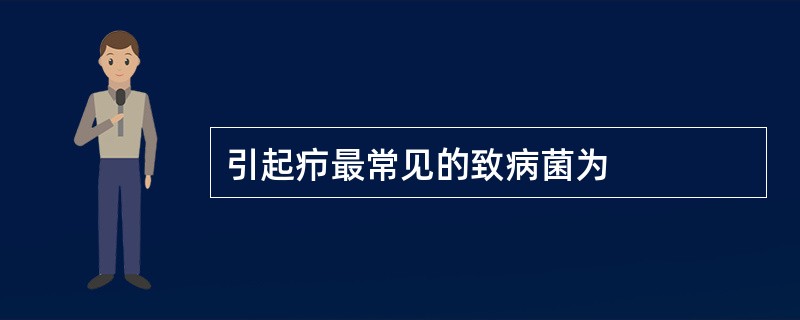 引起疖最常见的致病菌为